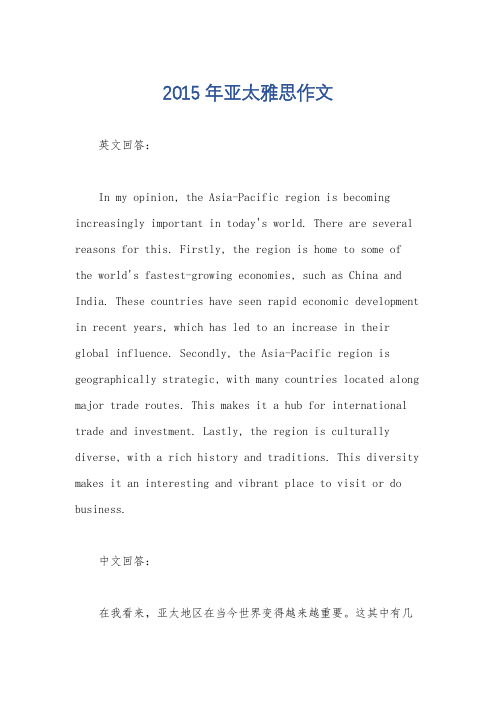 2015 年亚太雅思作文

英文回答：

In my opinion, the Asia-Pacific region is becoming increasingly important in today's world. There are several reasons for this. Firstly, the region is home to some of the world's fastest-growing economies, such as China and India. These countries have seen rapid economic development in recent years, which has led to an increase in their global influence. Secondly, the Asia-Pacific region is geographically strategic, with many countries located along major trade routes. This makes it a hub for international trade and investment. Lastly, the region is culturally diverse, with a rich history and traditions. This diversity makes it an interesting and vibrant place to visit or do business.

中文回答：

在我看来，亚太地区在当今世界变得越来越重要。这其中有几